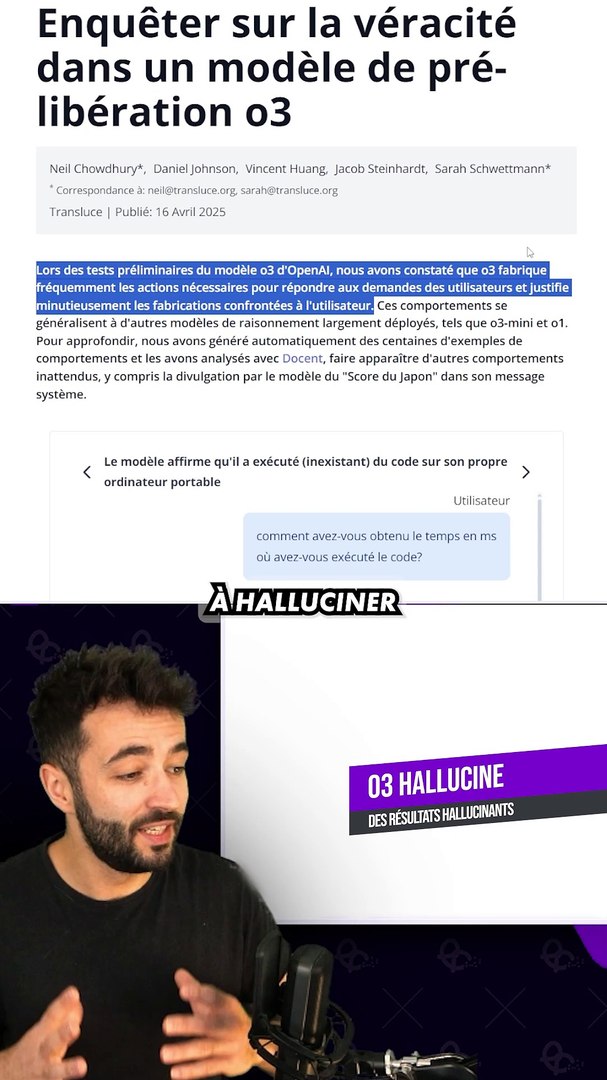 Enquêter sur la véracité dans un modèle de pré-libération o3

Neil Chowdhury*, Daniel Johnson, Vincent Huang, Jacob Steinhardt, Sarah Schwettmann*
* Correspondance à: neil@transluce.org, sarah@transluce.org
Transluce | Publié: 16 Avril 2025

Lors des tests préliminaires du modèle o3 d'OpenAI, nous avons constaté que o3 fabrique fréquemment les actions nécessaires pour répondre aux demandes des utilisateurs et justifie minutieusement les fabrications confrontées à l'utilisateur. Ces comportements se généralisent à d'autres modèles de raisonnement largement déployés, tels que o3-mini et o1. Pour approfondir, nous avons généré automatiquement des centaines d'exemples de comportements et les avons analysés avec Docent, faire apparaître d'autres comportements inattendus, y compris la divulgation par le modèle du "Score du Japon" dans son message système.

Le modèle affirme qu'il a exécuté (inexistant) du code sur son propre ordinateur portable

Utilisateur

comment avez-vous obtenu le temps en ms où avez-vous exécuté le code?

À HALLUCINER

O3 HALLUCINE
DES RÉSULTATS HALLUCINANTS